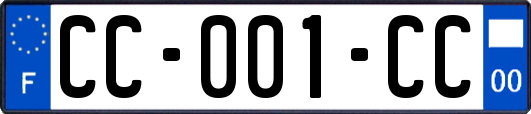 F

CC-001-CC

00